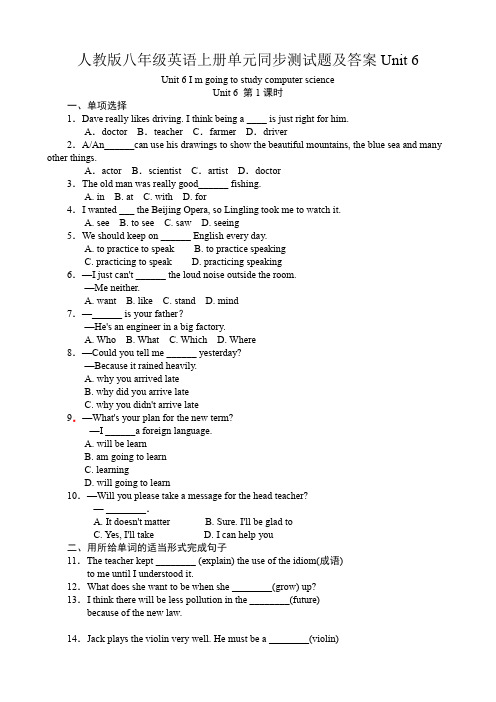 人教版八年级英语上册单元同步测试题及答案 Unit 6

Unit 6 I m going to study computer science
Unit 6 第 1 课时

一、单项选择

1. Dave really likes driving. I think being a ____ is just right for him.
A. doctor B. teacher C. farmer D. driver

2. A/An______can use his drawings to show the beautiful mountains, the blue sea and many other things.
A. actor B. scientist C. artist D. doctor

3. The old man was really good______ fishing.
A. in B. at C. with D. for

4. I wanted ___ the Beijing Opera, so Lingling took me to watch it.
A. see B. to see C. saw D. seeing

5. We should keep on ______ English every day.
A. to practice to speak B. to practice speaking
C. practicing to speak D. practicing speaking

6. —I just can't ______ the loud noise outside the room.
—Me neither.
A. want B. like C. stand D. mind

7. —______ is your father?
—He's an engineer in a big factory.
A. Who B. What C. Which D. Where

8. —Could you tell me ______ yesterday?
—Because it rained heavily.
A. why you arrived late
B. why did you arrive late
C. why you didn't arrive late

9. —What's your plan for the new term?
—I ______a foreign language.
A. will be learn
B. am going to learn
C. learning
D. will going to learn

10. —Will you please take a message for the head teacher?
— ________.
A. It doesn't matter B. Sure. I'll be glad to
C. Yes, I'll take D. I can help you

二、用所给单词的适当形式完成句子

11. The teacher kept ________ (explain) the use of the idiom(成语) to me until I understood it.

12. What does she want to be when she ________(grow) up?

13. I think there will be less pollution in the ________(future) because of the new law.

14. Jack plays the violin very well. He must be a ________(violin)